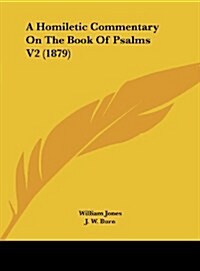 A Homiletic Commentary On The Book Of Psalms V2 (1879)

William Jones
J. W. Burn